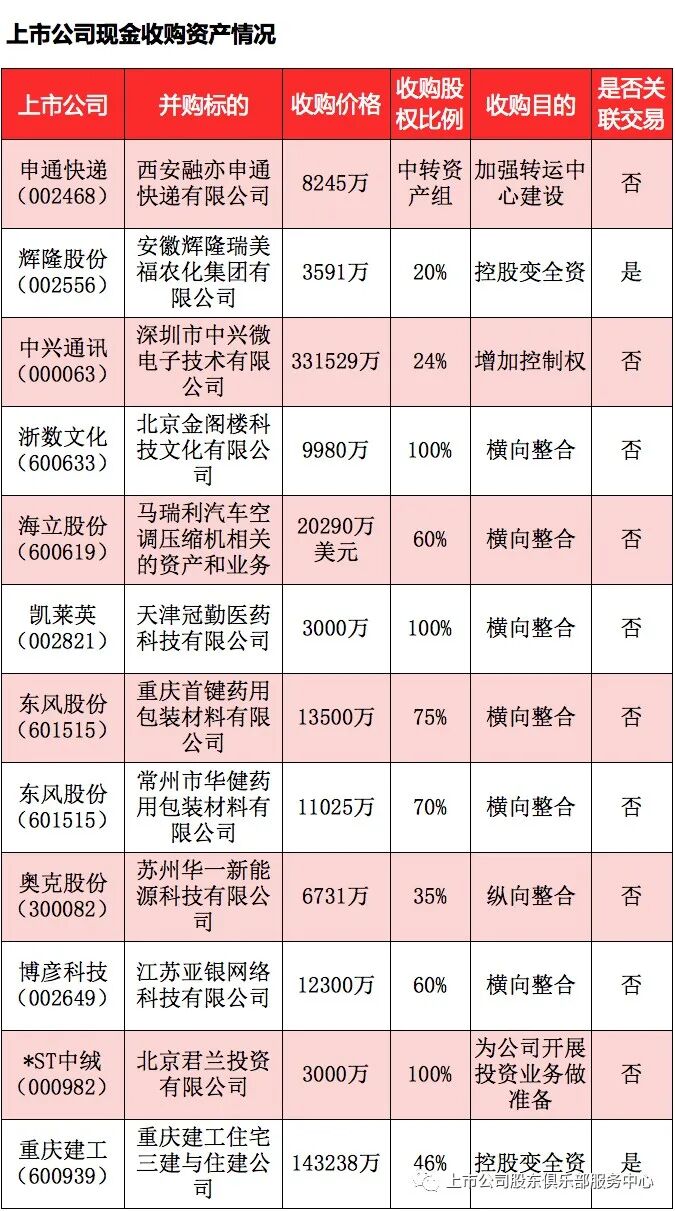 上市公司现金收购资产情况

| 上市公司 | 并购标的 | 收购价格 | 收购股权比例 | 收购目的 | 是否关联交易 |
|---|---|---|---|---|---|
| 申通快递（002468） | 西安融亦申通快递有限公司 | 8245万 | 中转资产组 | 加强转运中心建设 | 否 |
| 辉隆股份（002556） | 安徽辉隆瑞美福农化集团有限公司 | 3591万 | 20% | 控股变全资 | 是 |
| 中兴通讯（000063） | 深圳市中兴微电子技术有限公司 | 331529万 | 24% | 增加控制权 | 否 |
| 浙数文化（600633） | 北京金阁楼科技文化有限公司 | 9980万 | 100% | 横向整合 | 否 |
| 海立股份（600619） | 马瑞利汽车空调压缩机相关的资产和业务 | 20290万美元 | 60% | 横向整合 | 否 |
| 凯莱英（002821） | 天津冠勤医药科技有限公司 | 3000万 | 100% | 横向整合 | 否 |
| 东风股份（601515） | 重庆首键药用包装材料有限公司 | 13500万 | 75% | 横向整合 | 否 |
| 东风股份（601515） | 常州市华健药用包装材料有限公司 | 11025万 | 70% | 横向整合 | 否 |
| 奥克股份（300082） | 苏州华一新能源科技有限公司 | 6731万 | 35% | 纵向整合 | 否 |
| 博彦科技（002649） | 江苏亚银网络科技有限公司 | 12300万 | 60% | 横向整合 | 否 |
| *ST中绒（000982） | 北京君兰投资有限公司 | 3000万 | 100% | 为公司开展投资业务做准备 | 否 |
| 重庆建工（600939） | 重庆建工住宅三建与住建公司 | 143238万 | 46% | 控股变全资 | 是 |

上市公司股东俱乐部服务中心